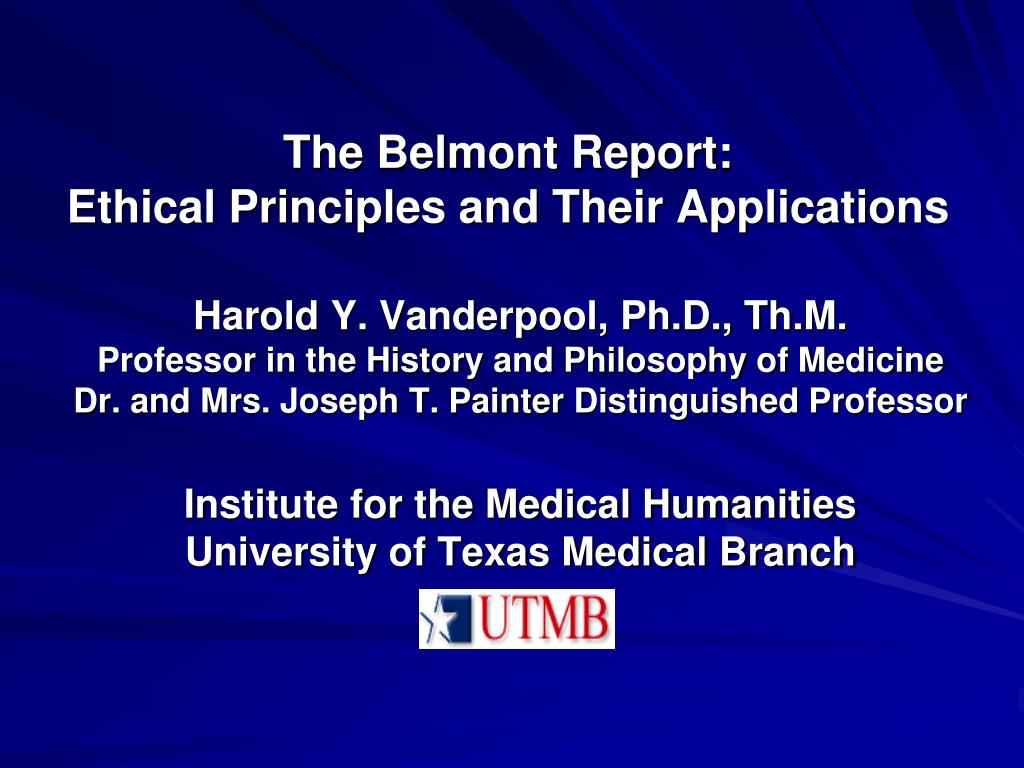 The Belmont Report:
Ethical Principles and Their Applications

Harold Y. Vanderpool, Ph.D., Th.M.
Professor in the History and Philosophy of Medicine
Dr. and Mrs. Joseph T. Painter Distinguished Professor

Institute for the Medical Humanities
University of Texas Medical Branch

UTMB